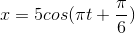 $x = 5cos(\pi t + \frac{\pi}{6})$